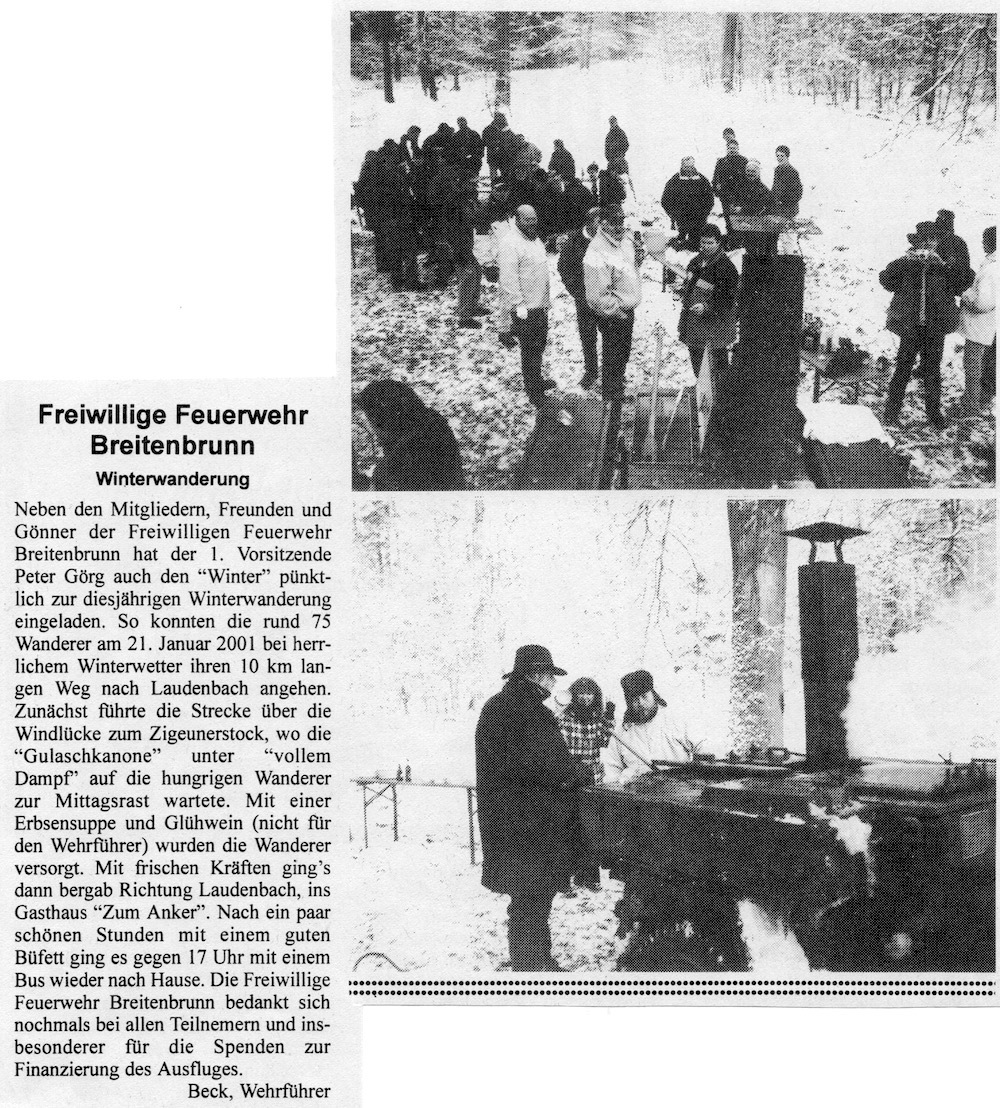 Freiwillige Feuerwehr Breitenbrunn

Winterwanderung

Neben den Mitgliedern, Freunden und Gönner der Freiwilligen Feuerwehr Breitenbrunn hat der 1. Vorsitzende Peter Görg auch den "Winter" pünktlich zur diesjährigen Winterwanderung eingeladen. So konnten die rund 75 Wanderer am 21. Januar 2001 bei herrlichem Winterwetter ihren 10 km langen Weg nach Laudenbach angehen. Zunächst führte die Strecke über die Windlücke zum Zigeunerstock, wo die "Gulaschkanone" unter "vollem Dampf" auf die hungrigen Wanderer zur Mittagsrast wartete. Mit einer Erbsensuppe und Glühwein (nicht für den Wehrführer) wurden die Wanderer versorgt. Mit frischen Kräften ging's dann bergab Richtung Laudenbach, ins Gasthaus "Zum Anker". Nach ein paar schönen Stunden mit einem guten Büfett ging es gegen 17 Uhr mit einem Bus wieder nach Hause. Die Freiwillige Feuerwehr Breitenbrunn bedankt sich nochmals bei allen Teilnemern und insbesonderer für die Spenden zur Finanzierung des Ausfluges.

Beck, Wehrführer